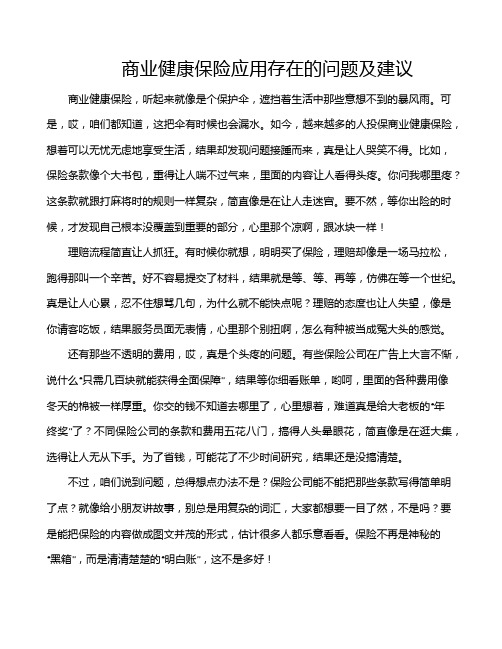 商业健康保险应用存在的问题及建议

商业健康保险，听起来就像是个保护伞，遮挡着生活中那些意想不到的暴风雨。可是，哎，咱们都知道，这把伞有时候也会漏水。如今，越来越多的人投保商业健康保险，想着可以无忧无虑地享受生活，结果却发现问题接踵而来，真是让人哭笑不得。比如，保险条款像个大书包，重得让人喘不过气来，里面的内容让人看得头疼。你问我哪里疼？这条款就跟打麻将时的规则一样复杂，简直像是在让人走迷宫。要不然，等你出险的时候，才发现自己根本没覆盖到重要的部分，心里那个凉啊，跟冰块一样！

理赔流程简直让人抓狂。有时候你就想，明明买了保险，理赔却像是一场马拉松，跑得那叫一个辛苦。好不容易提交了材料，结果就是等、等、再等，仿佛在等一个世纪。真是让人心累，忍不住想骂几句，为什么就不能快点呢？理赔的态度也让人失望，像是你请客吃饭，结果服务员面无表情，心里那个别扭啊，怎么有种被当成冤大头的感觉。

还有那些不透明的费用，哎，真是个头疼的问题。有些保险公司在广告上大言不惭，说什么“只需几百块就能获得全面保障”，结果等你细看账单，哟呵，里面的各种费用像冬天的棉被一样厚重。你交的钱不知道去哪里了，心里想着，难道真是给大老板的“年终奖”了？不同保险公司的条款和费用五花八门，搞得人头晕眼花，简直像是在逛大集，选得让人无从下手。为了省钱，可能花了不少时间研究，结果还是没搞清楚。

不过，咱们说到问题，总得想点办法不是？保险公司能不能把那些条款写得简单明了点？就像给小朋友讲故事，别总是用复杂的词汇，大家都想要一目了然，不是吗？要是能把保险的内容做成图文并茂的形式，估计很多人都乐意看看。保险不再是神秘的“黑箱”，而是清清楚楚的“明白账”，这不是多好！